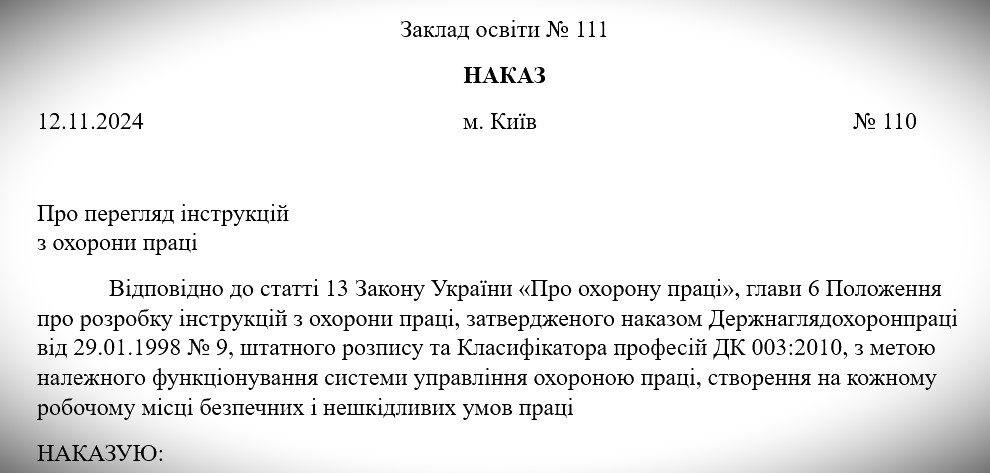 Заклад освіти № 111

НАКАЗ

12.11.2024

м. Київ

№ 110

Про перегляд інструкцій
з охорони праці

Відповідно до статті 13 Закону України «Про охорону праці», глави 6 Положення про розробку інструкцій з охорони праці, затвердженого наказом Держнаглядохоронпраці від 29.01.1998 № 9, штатного розпису та Класифікатора професій ДК 003:2010, з метою належного функціонування системи управління охороною праці, створення на кожному робочому місці безпечних і нешкідливих умов праці

НАКАЗУЮ: